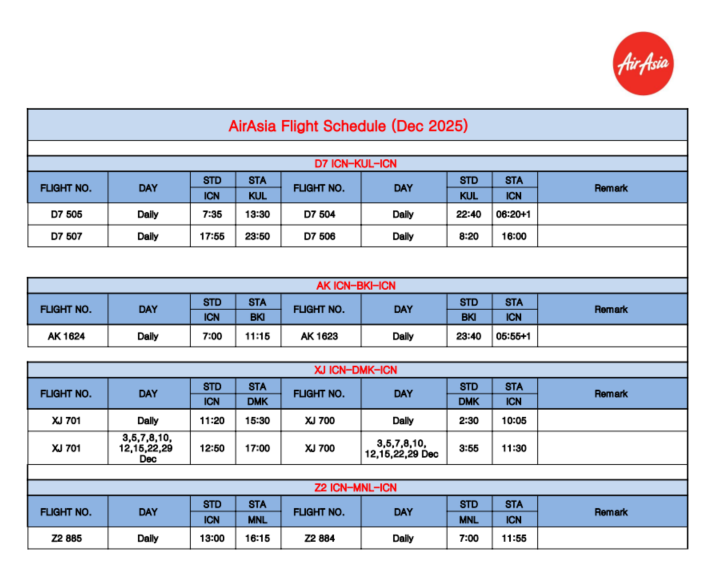 AirAsia

AirAsia Flight Schedule (Dec 2025)

D7 ICN-KUL-ICN

| FLIGHT NO. | DAY | STD ICN | STA KUL | FLIGHT NO. | DAY | STD KUL | STA ICN | Remark |
|---|---|---|---|---|---|---|---|---|
| D7 505 | Daily | 7:35 | 13:30 | D7 504 | Daily | 22:40 | 06:20+1 | |
| D7 507 | Daily | 17:55 | 23:50 | D7 506 | Daily | 8:20 | 16:00 | |

AK ICN-BKI-ICN

| FLIGHT NO. | DAY | STD ICN | STA BKI | FLIGHT NO. | DAY | STD BKI | STA ICN | Remark |
|---|---|---|---|---|---|---|---|---|
| AK 1624 | Daily | 7:00 | 11:15 | AK 1623 | Daily | 23:40 | 05:55+1 | |

XJ ICN-DMK-ICN

| FLIGHT NO. | DAY | STD ICN | STA DMK | FLIGHT NO. | DAY | STD DMK | STA ICN | Remark |
|---|---|---|---|---|---|---|---|---|
| XJ 701 | Daily | 11:20 | 15:30 | XJ 700 | Daily | 2:30 | 10:05 | |
| XJ 701 | 3,5,7,8,10, 12,15,22,29 Dec | 12:50 | 17:00 | XJ 700 | 3,5,7,8,10, 12,15,22,29 Dec | 3:55 | 11:30 | |

Z2 ICN-MNL-ICN

| FLIGHT NO. | DAY | STD ICN | STA MNL | FLIGHT NO. | DAY | STD MNL | STA ICN | Remark |
|---|---|---|---|---|---|---|---|---|
| Z2 885 | Daily | 13:00 | 16:15 | Z2 884 | Daily | 7:00 | 11:55 | |